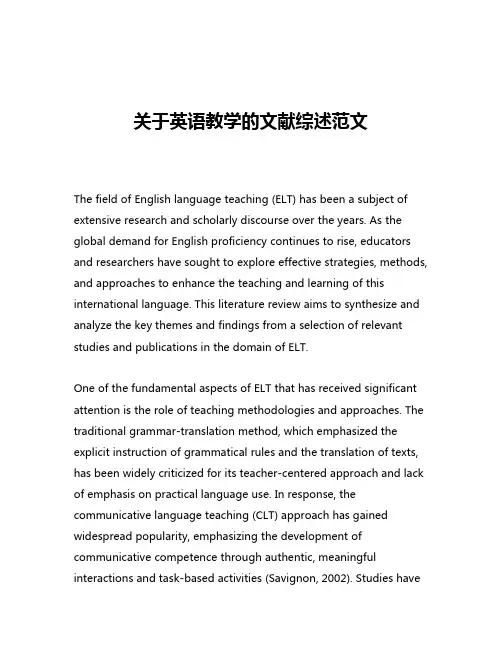 关于英语教学的文献综述范文

The field of English language teaching (ELT) has been a subject of extensive research and scholarly discourse over the years. As the global demand for English proficiency continues to rise, educators and researchers have sought to explore effective strategies, methods, and approaches to enhance the teaching and learning of this international language. This literature review aims to synthesize and analyze the key themes and findings from a selection of relevant studies and publications in the domain of ELT.

One of the fundamental aspects of ELT that has received significant attention is the role of teaching methodologies and approaches. The traditional grammar-translation method, which emphasized the explicit instruction of grammatical rules and the translation of texts, has been widely criticized for its teacher-centered approach and lack of emphasis on practical language use. In response, the communicative language teaching (CLT) approach has gained widespread popularity, emphasizing the development of communicative competence through authentic, meaningful interactions and task-based activities (Savignon, 2002). Studies have